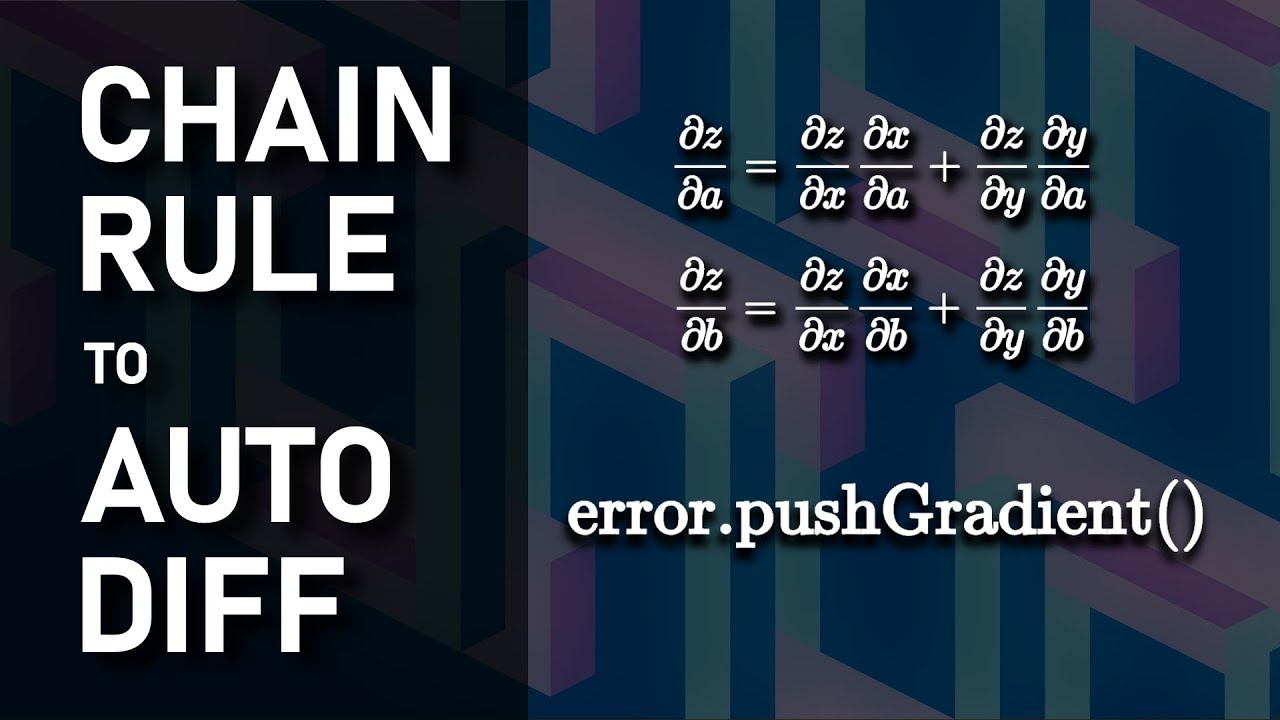 CHAIN RULE TO AUTO DIFF

$\frac{\partial z}{\partial a} = \frac{\partial z}{\partial x}\frac{\partial x}{\partial a} + \frac{\partial z}{\partial y}\frac{\partial y}{\partial a}$

$\frac{\partial z}{\partial b} = \frac{\partial z}{\partial x}\frac{\partial x}{\partial b} + \frac{\partial z}{\partial y}\frac{\partial y}{\partial b}$

error.pushGradient()